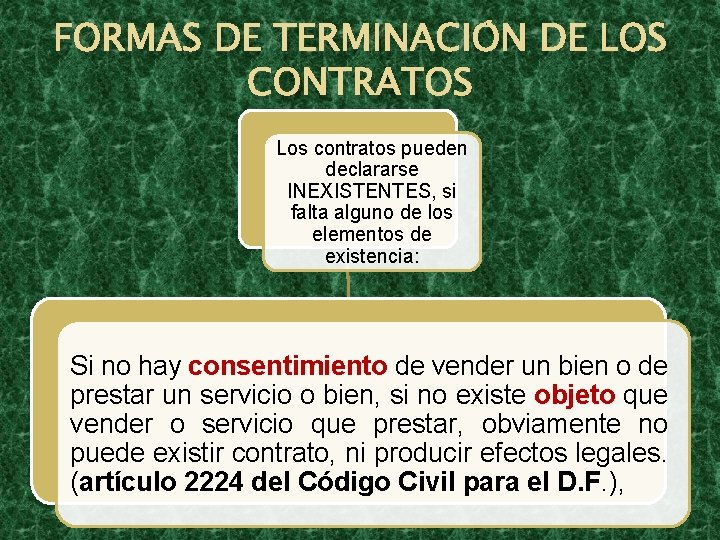 FORMAS DE TERMINACIÓN DE LOS CONTRATOS

Los contratos pueden declararse INEXISTENTES, si falta alguno de los elementos de existencia:

Si no hay consentimiento de vender un bien o de prestar un servicio o bien, si no existe objeto que vender o servicio que prestar, obviamente no puede existir contrato, ni producir efectos legales. (artículo 2224 del Código Civil para el D.F.),